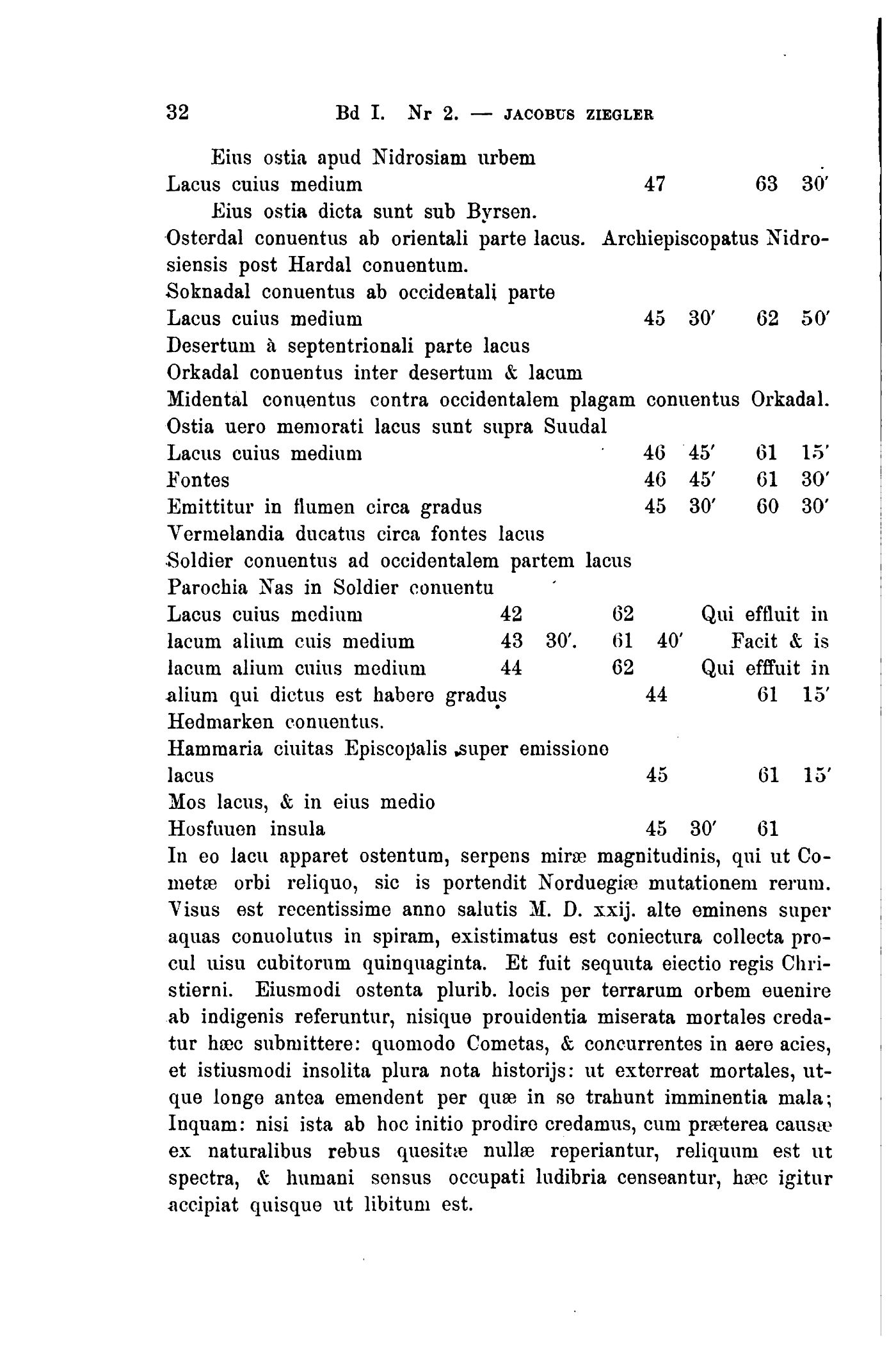 32 Bd I. Nr 2. — JACOBUS ZIEGLER

Eius ostia apud Nidrosiam urbem
Lacus cuius medium 47 63 30′
Eius ostia dicta sunt sub Byrsen.
Osterdal conuentus ab orientali parte lacus. Archiepiscopatus Nidrosiensis post Hardal conuentum.
Soknadal conuentus ab occidentali parte
Lacus cuius medium 45 30′ 62 50′
Desertum à septentrionali parte lacus
Orkadal conuentus inter desertum & lacum
Midental conuentus contra occidentalem plagam conuentus Orkadal.
Ostia uero memorati lacus sunt supra Suudal
Lacus cuius medium 46 45′ 61 15′
Fontes 46 45′ 61 30′
Emittitur in flumen circa gradus 45 30′ 60 30′
Vermelandia ducatus circa fontes lacus
Soldier conuentus ad occidentalem partem lacus
Parochia Nas in Soldier conuentu
Lacus cuius medium 42 62 Qui effluit in
lacum alium cuis medium 43 30′. 61 40′ Facit & is
lacum alium cuius medium 44 62 Qui efffuit in
alium qui dictus est habere gradus 44 61 15′
Hedmarken conuentus.
Hammaria ciuitas Episcopalis super emissione lacus 45 61 15′
Mos lacus, & in eius medio
Hosfuuen insula 45 30′ 61
In eo lacu apparet ostentum, serpens miræ magnitudinis, qui ut Cometæ orbi reliquo, sic is portendit Norduegiæ mutationem rerum. Visus est recentissime anno salutis M. D. xxij. alte eminens super aquas conuolutus in spiram, existimatus est coniectura collecta procul uisu cubitorum quinquaginta. Et fuit sequuta eiectio regis Christierni. Eiusmodi ostenta plurib. locis per terrarum orbem euenire ab indigenis referuntur, nisique prouidentia miserata mortales credatur hæc submittere: quomodo Cometas, & concurrentes in aere acies, et istiusmodi insolita plura nota historijs: ut exterreat mortales, utque longe antea emendent per quæ in se trahunt imminentia mala; Inquam: nisi ista ab hoc initio prodire credamus, cum præterea causæ ex naturalibus rebus quesitæ nullæ reperiantur, reliquum est ut spectra, & humani sensus occupati ludibria censeantur, hæc igitur accipiat quisque ut libitum est.